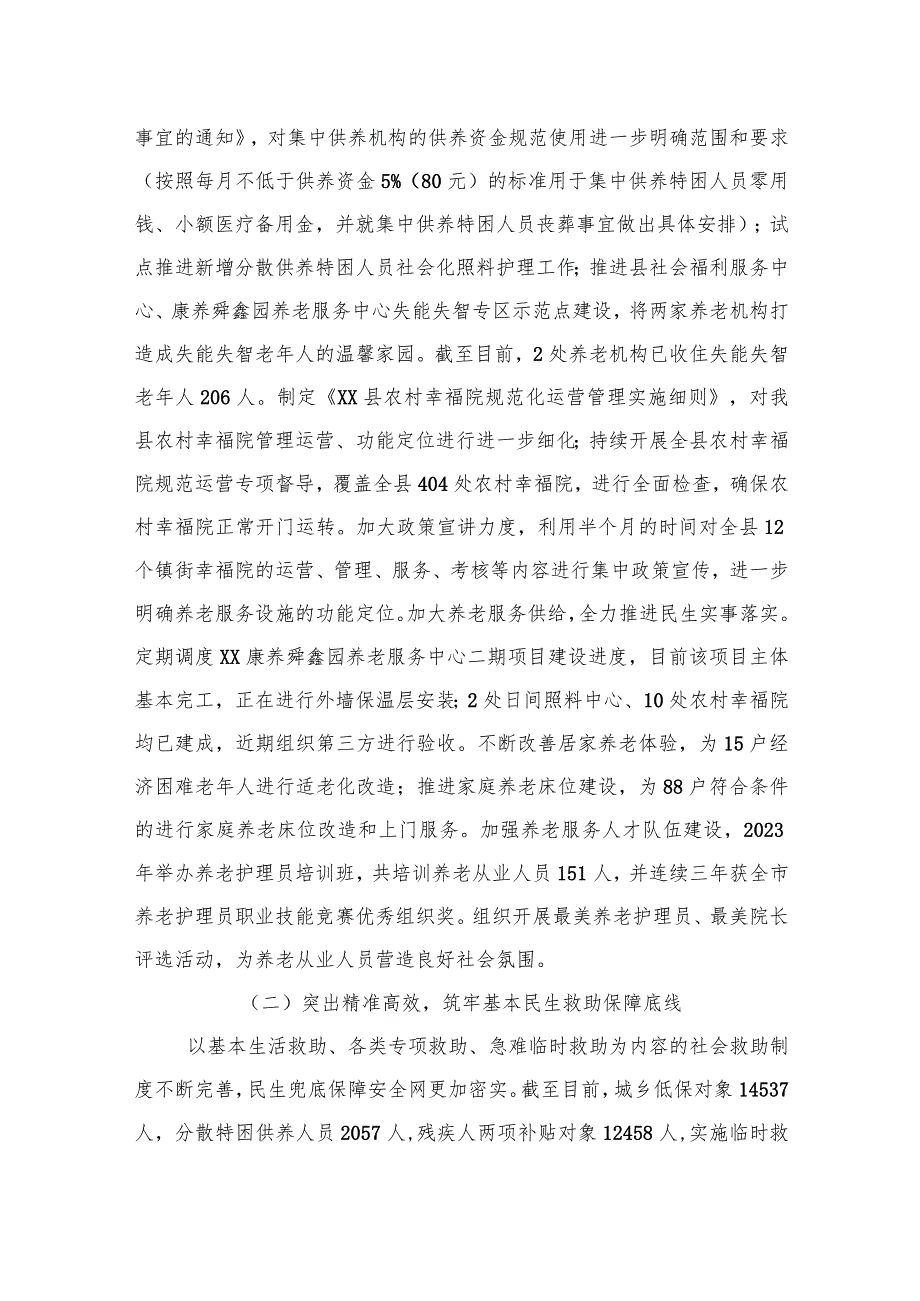 事宜的通知》，对集中供养机构的供养资金规范使用进一步明确范围和要求（按照每月不低于供养资金5%（80元）的标准用于集中供养特困人员零用钱、小额医疗备用金，并就集中供养特困人员丧葬事宜做出具体安排）；试点推进新增分散供养特困人员社会化照料护理工作；推进县社会福利服务中心、康养舜鑫园养老服务中心失能失智专区示范点建设，将两家养老机构打造成失能失智老年人的温馨家园。截至目前，2处养老机构已收住失能失智老年人206人。制定《XX县农村幸福院规范化运营管理实施细则》，对我县农村幸福院管理运营、功能定位进行进一步细化；持续开展全县农村幸福院规范运营专项督导，覆盖全县404处农村幸福院，进行全面检查，确保农村幸福院正常开门运转。加大政策宣讲力度，利用半个月的时间对全县12个镇街幸福院的运营、管理、服务、考核等内容进行集中政策宣传，进一步明确养老服务设施的功能定位。加大养老服务供给，全力推进民生实事落实。定期调度XX康养舜鑫园养老服务中心二期项目建设进度，目前该项目主体基本完工，正在进行外墙保温层安装；2处日间照料中心、10处农村幸福院均已建成，近期组织第三方进行验收。不断改善居家养老体验，为15户经济困难老年人进行适老化改造；推进家庭养老床位建设，为88户符合条件的进行家庭养老床位改造和上门服务。加强养老服务人才队伍建设，2023年举办养老护理员培训班，共培训养老从业人员151人，并连续三年获全市养老护理员职业技能竞赛优秀组织奖。组织开展最美养老护理员、最美院长评选活动，为养老从业人员营造良好社会氛围。

（二）突出精准高效，筑牢基本民生救助保障底线

以基本生活救助、各类专项救助、急难临时救助为内容的社会救助制度不断完善，民生兜底保障安全网更加密实。截至目前，城乡低保对象14537人，分散特困供养人员2057人，残疾人两项补贴对象12458人，实施临时救